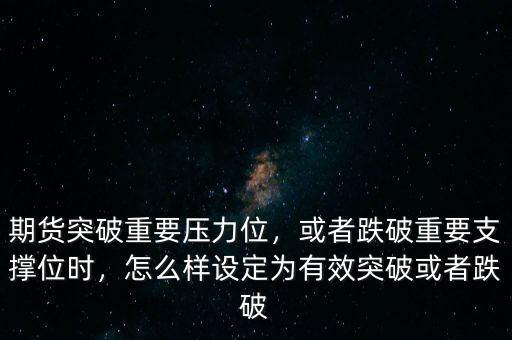 期货突破重要压力位，或者跌破重要支撑位时，怎么样设定为有效突破或者跌破